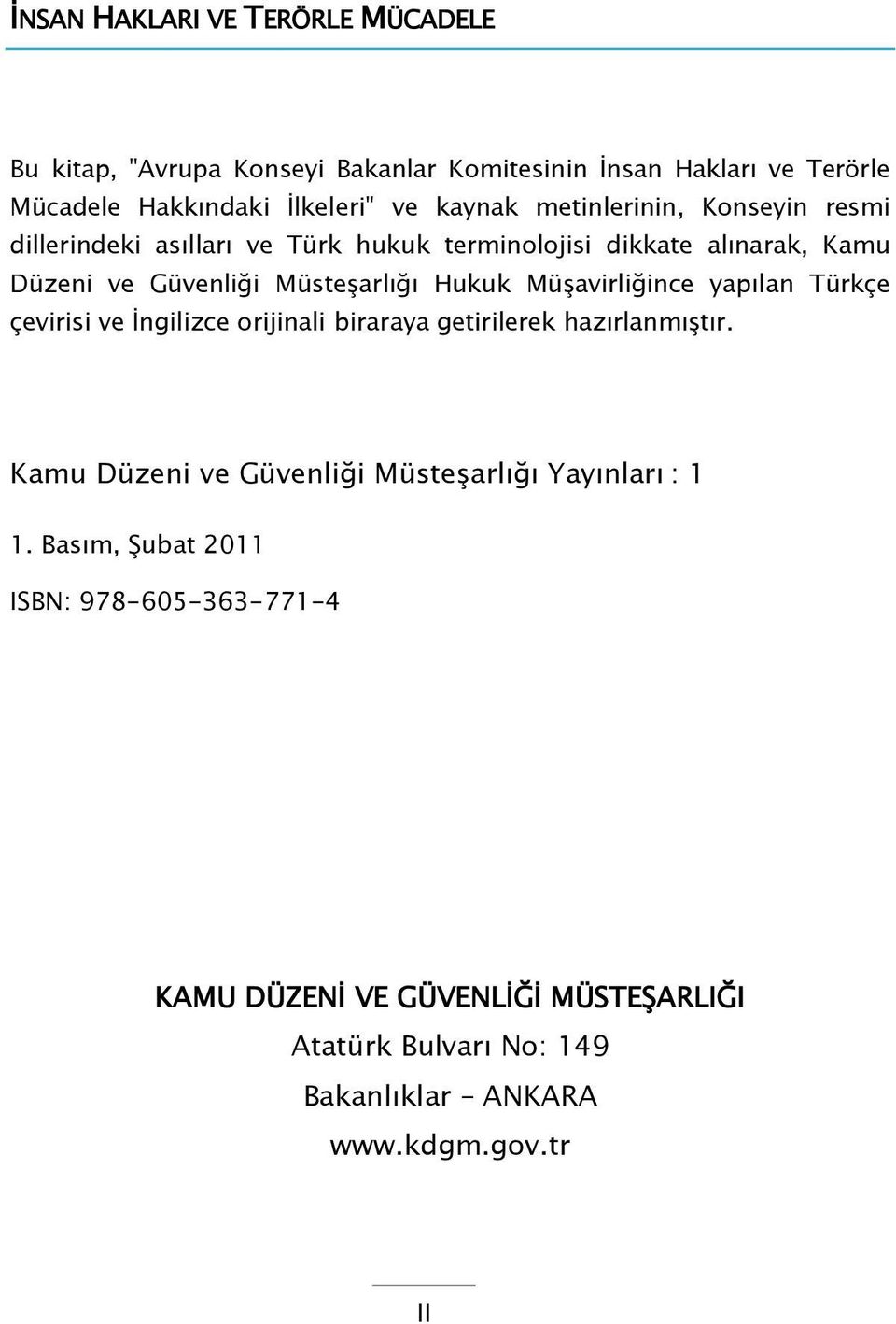 İNSAN HAKLARI VE TERÖRLE MÜCADELE

Bu kitap, "Avrupa Konseyi Bakanlar Komitesinin İnsan Hakları ve Terörle Mücadele Hakkındaki İlkeleri" ve kaynak metinlerinin, Konseyin resmi dillerindeki asılları ve Türk hukuk terminolojisi dikkate alınarak, Kamu Düzeni ve Güvenliği Müsteşarlığı Hukuk Müşavirliğince yapılan Türkçe çevirisi ve İngilizce orijinali biraraya getirilerek hazırlanmıştır.

Kamu Düzeni ve Güvenliği Müsteşarlığı Yayınları : 1

1. Basım, Şubat 2011

ISBN: 978-605-363-771-4

KAMU DÜZENİ VE GÜVENLİĞİ MÜSTEŞARLIĞI

Atatürk Bulvarı No: 149

Bakanlıklar – ANKARA

www.kdgm.gov.tr

II